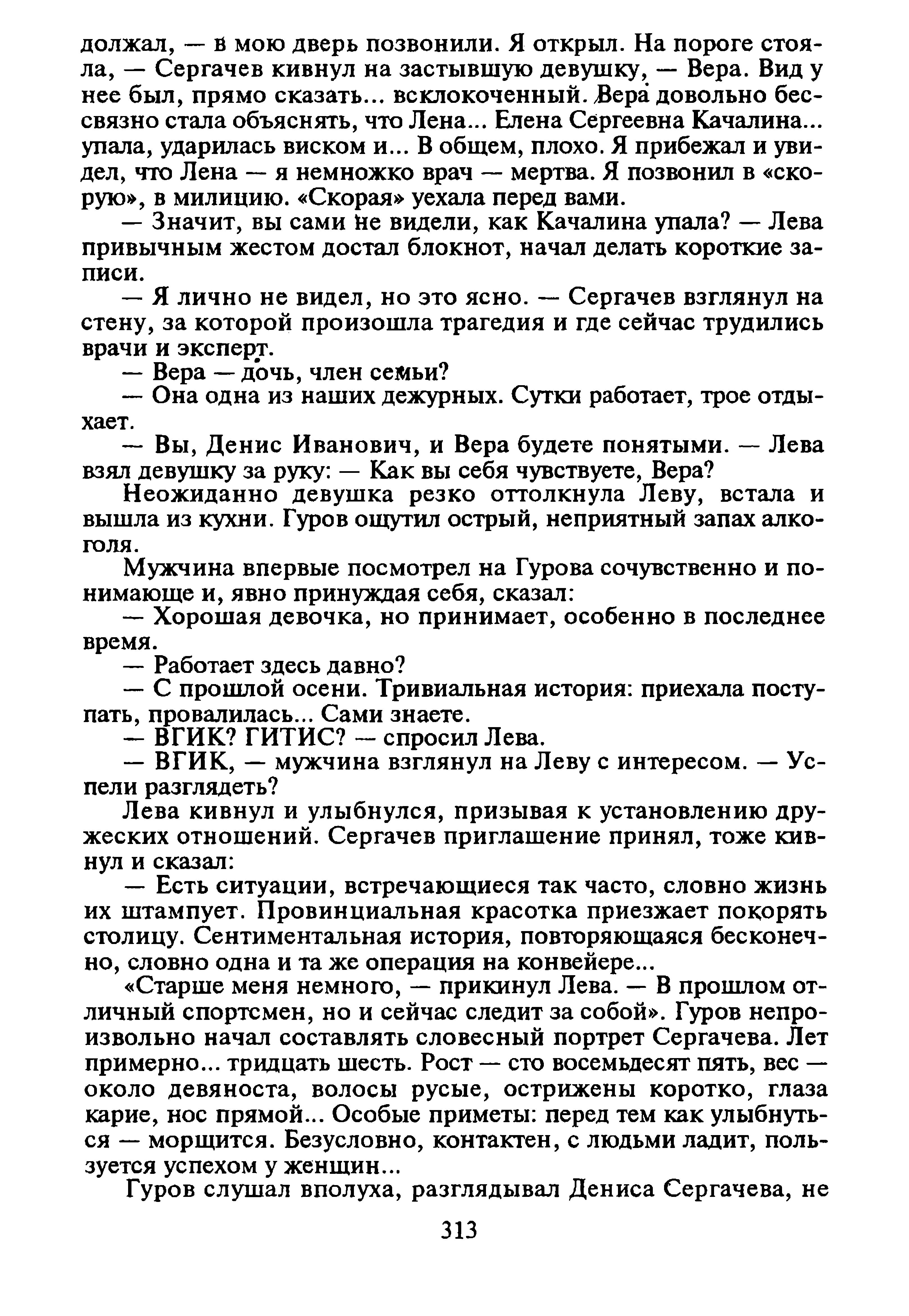 должал, — в мою дверь позвонили. Я открыл. На пороге стояла, — Сергачев кивнул на застывшую девушку, — Вера. Вид у нее был, прямо сказать... всклокоченный. Вера довольно бессвязно стала объяснять, что Лена... Елена Сергеевна Качалина... упала, ударилась виском и... В общем, плохо. Я прибежал и увидел, что Лена — я немножко врач — мертва. Я позвонил в «скорую», в милицию. «Скорая» уехала перед вами.

— Значит, вы сами не видели, как Качалина упала? — Лева привычным жестом достал блокнот, начал делать короткие записи.

— Я лично не видел, но это ясно. — Сергачев взглянул на стену, за которой произошла трагедия и где сейчас трудились врачи и эксперт.

— Вера — дочь, член семьи?

— Она одна из наших дежурных. Сутки работает, трое отдыхает.

— Вы, Денис Иванович, и Вера будете понятыми. — Лева взял девушку за руку: — Как вы себя чувствуете, Вера?

Неожиданно девушка резко оттолкнула Леву, встала и вышла из кухни. Гуров ощутил острый, неприятный запах алкоголя.

Мужчина впервые посмотрел на Гурова сочувственно и понимающе и, явно принуждая себя, сказал:

— Хорошая девочка, но принимает, особенно в последнее время.

— Работает здесь давно?

— С прошлой осени. Тривиальная история: приехала поступать, провалилась... Сами знаете.

— ВГИК? ГИТИС? — спросил Лева.

— ВГИК, — мужчина взглянул на Леву с интересом. — Успели разглядеть?

Лева кивнул и улыбнулся, призывая к установлению дружеских отношений. Сергачев приглашение принял, тоже кивнул и сказал:

— Есть ситуации, встречающиеся так часто, словно жизнь их штампует. Провинциальная красотка приезжает покорять столицу. Сентиментальная история, повторяющаяся бесконечно, словно одна и та же операция на конвейере...

«Старше меня немного, — прикинул Лева. — В прошлом отличный спортсмен, но и сейчас следит за собой». Гуров непроизвольно начал составлять словесный портрет Сергачева. Лет примерно... тридцать шесть. Рост — сто восемьдесят пять, вес — около девяноста, волосы русые, острижены коротко, глаза карие, нос прямой... Особые приметы: перед тем как улыбнуться — морщится. Безусловно, контактен, с людьми ладит, пользуется успехом у женщин...

Гуров слушал вполуха, разглядывал Дениса Сергачева, не

313